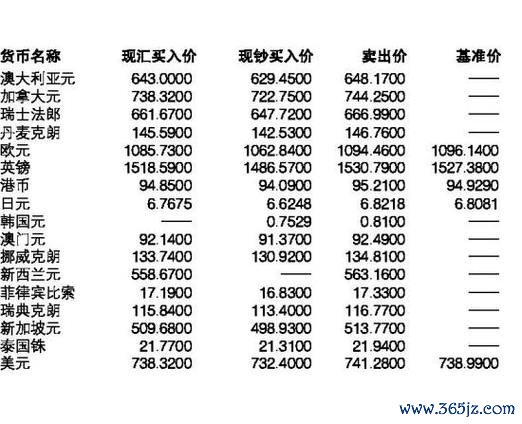 | 货币名称 | 现汇买入价 | 现钞买入价 | 卖出价 | 基准价 |
|---|---|---|---|---|
| 澳大利亚元 | 643.0000 | 629.4500 | 648.1700 | —— |
| 加拿大元 | 738.3200 | 722.7500 | 744.2500 | —— |
| 瑞士法郎 | 661.6700 | 647.7200 | 666.9900 | —— |
| 丹麦克朗 | 145.5900 | 142.5300 | 146.7600 | —— |
| 欧元 | 1085.7300 | 1062.8400 | 1094.4600 | 1096.1400 |
| 英镑 | 1518.5900 | 1486.5700 | 1530.7900 | 1527.3800 |
| 港币 | 94.8500 | 94.0900 | 95.2100 | 94.9290 |
| 日元 | 6.7675 | 6.6248 | 6.8218 | 6.8081 |
| 韩国元 | —— | 0.7529 | 0.8100 | —— |
| 澳门元 | 92.1400 | 91.3700 | 92.4900 | —— |
| 挪威克朗 | 133.7400 | 130.9200 | 134.8100 | —— |
| 新西兰元 | 558.6700 | —— | 563.1600 | —— |
| 菲律宾比索 | 17.1900 | 16.8300 | 17.3300 | —— |
| 瑞典克朗 | 115.8400 | 113.4000 | 116.7700 | —— |
| 新加坡元 | 509.6800 | 498.9300 | 513.7700 | —— |
| 泰国铢 | 21.7700 | 21.3100 | 21.9400 | —— |
| 美元 | 738.3200 | 732.4000 | 741.2800 | 738.9900 |

www.365jz.com